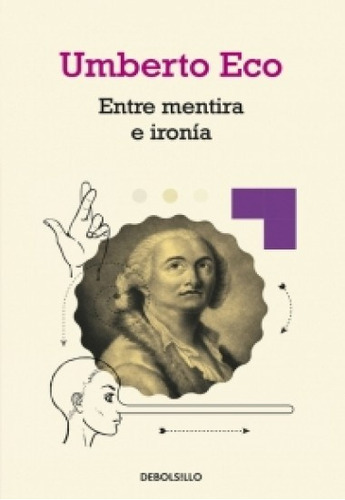 Umberto Eco

Entre mentira e ironía

DEBOLSILLO